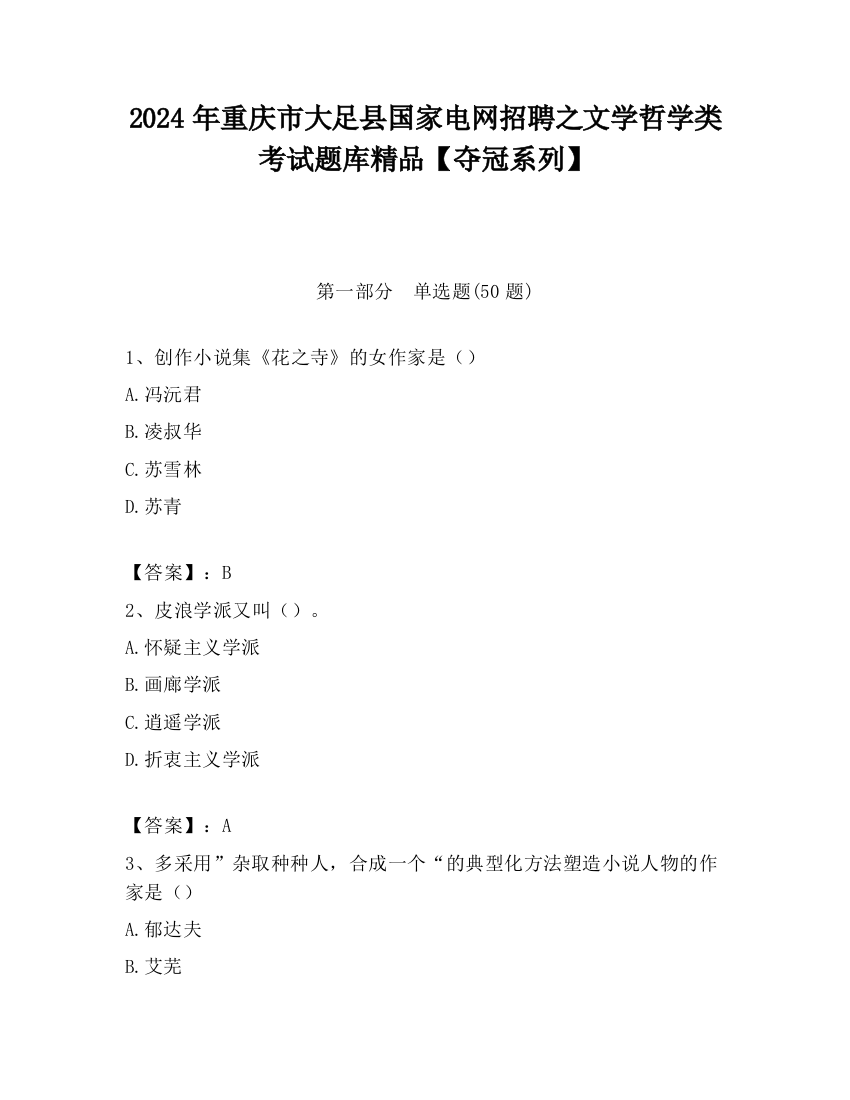 2024 年重庆市大足县国家电网招聘之文学哲学类考试题库精品【夺冠系列】

第一部分　单选题(50 题)

1、创作小说集《花之寺》的女作家是（）

A.冯沅君

B.凌叔华

C.苏雪林

D.苏青

【答案】：B

2、皮浪学派又叫（）。

A.怀疑主义学派

B.画廊学派

C.逍遥学派

D.折衷主义学派

【答案】：A

3、多采用”杂取种种人，合成一个“的典型化方法塑造小说人物的作家是（）

A.郁达夫

B.艾芜